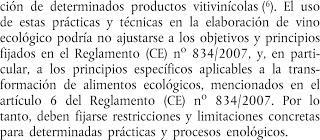 ción de determinados productos vitivinícolas (⁶). El uso de estas prácticas y técnicas en la elaboración de vino ecológico podría no ajustarse a los objetivos y principios fijados en el Reglamento (CE) nº 834/2007, y, en particular, a los principios específicos aplicables a la transformación de alimentos ecológicos, mencionados en el artículo 6 del Reglamento (CE) nº 834/2007. Por lo tanto, deben fijarse restricciones y limitaciones concretas para determinadas prácticas y procesos enológicos.